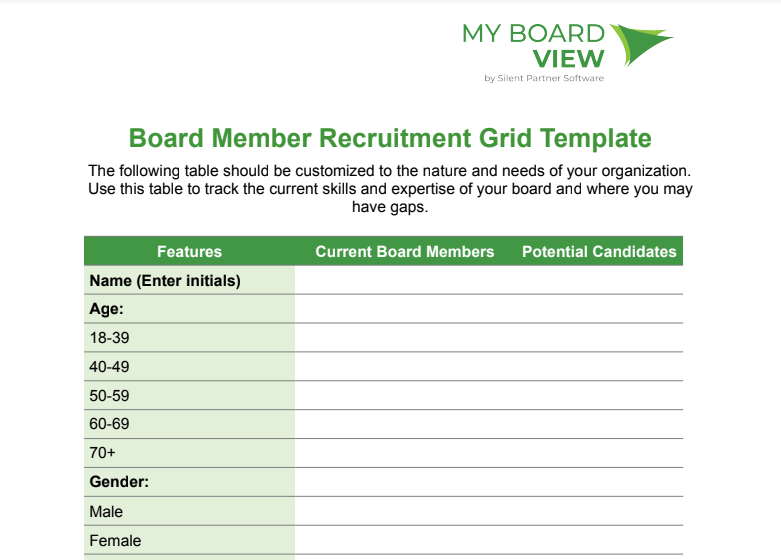 MY BOARD VIEW
by Silent Partner Software

Board Member Recruitment Grid Template

The following table should be customized to the nature and needs of your organization. Use this table to track the current skills and expertise of your board and where you may have gaps.

| Features | Current Board Members | Potential Candidates |
|---|---|---|
| Name (Enter initials) | | |
| Age: | | |
| 18-39 | | |
| 40-49 | | |
| 50-59 | | |
| 60-69 | | |
| 70+ | | |
| Gender: | | |
| Male | | |
| Female | | |